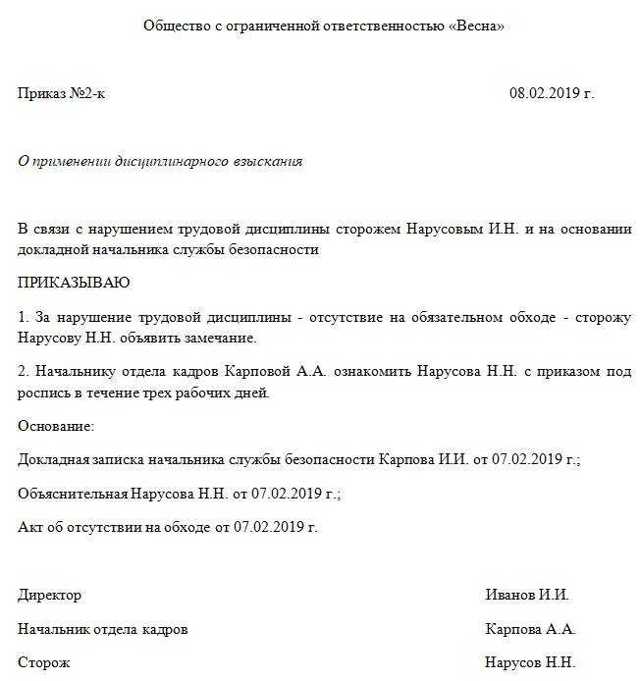 Общество с ограниченной ответственностью «Весна»

Приказ №2-к 08.02.2019 г.

О применении дисциплинарного взыскания

В связи с нарушением трудовой дисциплины сторожем Нарусовым И.Н. и на основании докладной начальника службы безопасности

ПРИКАЗЫВАЮ

1. За нарушение трудовой дисциплины - отсутствие на обязательном обходе - сторожу Нарусову Н.Н. объявить замечание.

2. Начальнику отдела кадров Карповой А.А. ознакомить Нарусова Н.Н. с приказом под роспись в течение трех рабочих дней.

Основание:

Докладная записка начальника службы безопасности Карпова И.И. от 07.02.2019 г.;

Объяснительная Нарусова Н.Н. от 07.02.2019 г.;

Акт об отсутствии на обходе от 07.02.2019 г.

Директор Иванов И.И.

Начальник отдела кадров Карпова А.А.

Сторож Нарусов Н.Н.